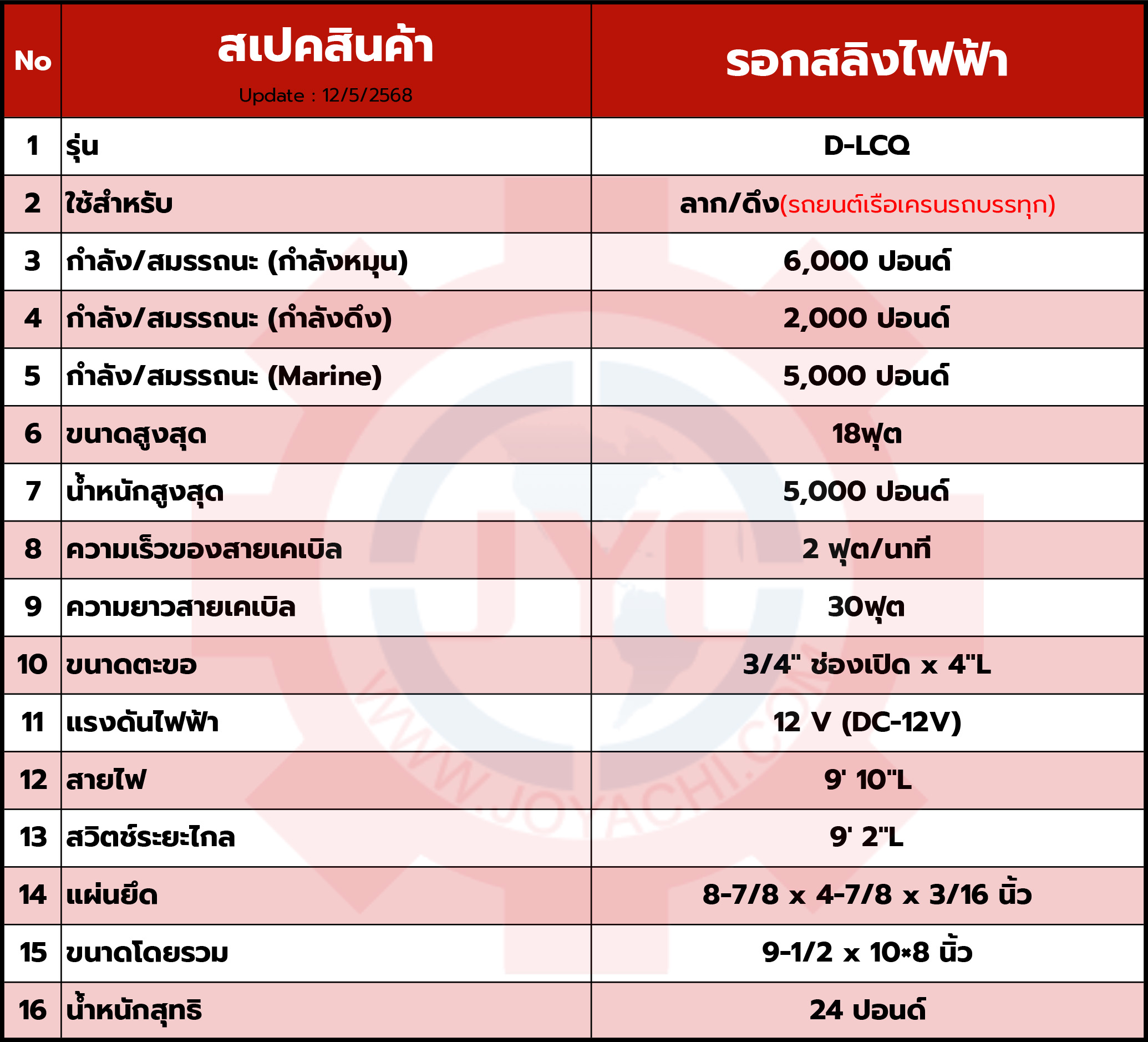 | No | สเปคสินค้า Update : 12/5/2568 | รอกสลิงไฟฟ้า |
|---|---|---|
| 1 | รุ่น | D-LCQ |
| 2 | ใช้สำหรับ | ลาก/ดึง(รถยนต์เรือเครนรถบรรทุก) |
| 3 | กำลัง/สมรรถนะ (กำลังหมุน) | 6,000 ปอนด์ |
| 4 | กำลัง/สมรรถนะ (กำลังดึง) | 2,000 ปอนด์ |
| 5 | กำลัง/สมรรถนะ (Marine) | 5,000 ปอนด์ |
| 6 | ขนาดสูงสุด | 18ฟุต |
| 7 | น้ำหนักสูงสุด | 5,000 ปอนด์ |
| 8 | ความเร็วของสายเคเบิล | 2 ฟุต/นาที |
| 9 | ความยาวสายเคเบิล | 30ฟุต |
| 10 | ขนาดตะขอ | 3/4" ช่องเปิด x 4"L |
| 11 | แรงดันไฟฟ้า | 12 V (DC-12V) |
| 12 | สายไฟ | 9' 10"L |
| 13 | สวิตช์ระยะไกล | 9' 2"L |
| 14 | แผ่นยึด | 8-7/8 x 4-7/8 x 3/16 นิ้ว |
| 15 | ขนาดโดยรวม | 9-1/2 x 10*8 นิ้ว |
| 16 | น้ำหนักสุทธิ | 24 ปอนด์ |

WWW.JOYACHI.COM